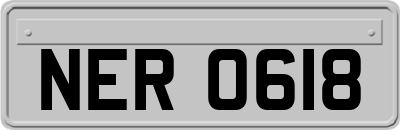 NER 0618